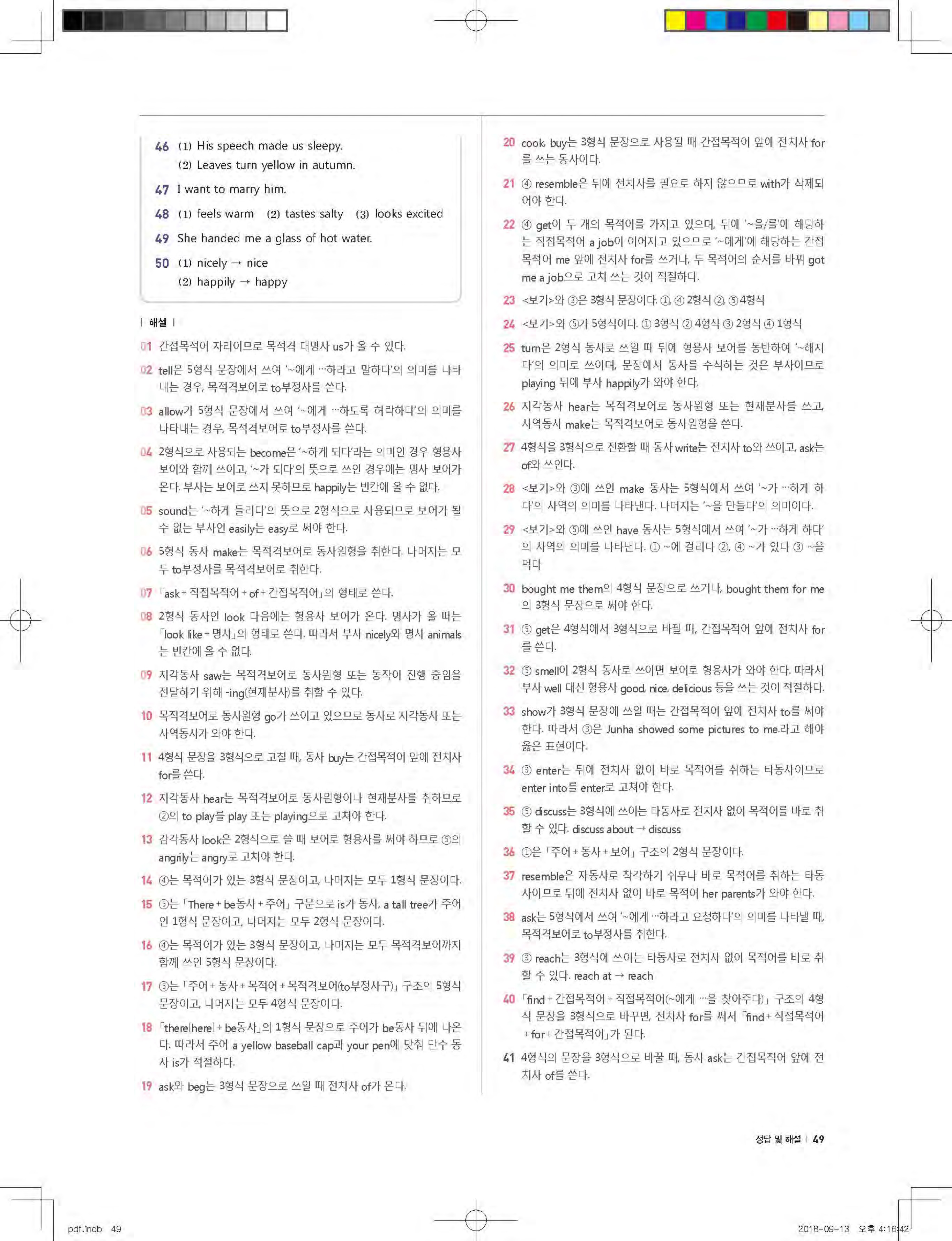 46 (1) His speech made us sleepy.
(2) Leaves turn yellow in autumn.

47 I want to marry him.

48 (1) feels warm (2) tastes salty (3) looks excited

49 She handed me a glass of hot water.

50 (1) nicely → nice
(2) happily → happy

| 해설 |

01 간접목적어 자리이므로 목적격 대명사 us가 올 수 있다.

02 tell은 5형식 문장에서 쓰여 '~에게 …하라고 말하다'의 의미를 나타내는 경우, 목적격보어로 to부정사를 쓴다.

03 allow가 5형식 문장에서 쓰여 '~에게 …하도록 허락하다'의 의미를 나타내는 경우, 목적격보어로 to부정사를 쓴다.

04 2형식으로 사용되는 become은 '~하게 되다'라는 의미인 경우 형용사 보어와 함께 쓰이고, '~가 되다'의 뜻으로 쓰인 경우에는 명사 보어가 온다. 부사는 보어로 쓰지 못하므로 happily는 빈칸에 올 수 없다.

05 sound는 '~하게 들리다'의 뜻으로 2형식으로 사용되므로 보어가 될 수 없는 부사인 easily는 easy로 써야 한다.

06 5형식 동사 make는 목적격보어로 동사원형을 취한다. 나머지는 모두 to부정사를 목적격보어로 취한다.

07 「ask + 직접목적어 + of + 간접목적어」의 형태로 쓴다.

08 2형식 동사인 look 다음에는 형용사 보어가 온다. 명사가 올 때는 「look like + 명사」의 형태로 쓴다. 따라서 부사 nicely와 명사 animals는 빈칸에 올 수 없다.

09 지각동사 saw는 목적격보어로 동사원형 또는 동작이 진행 중임을 전달하기 위해 -ing(현재분사)를 취할 수 있다.

10 목적격보어로 동사원형 go가 쓰이고 있으므로 동사로 지각동사 또는 사역동사가 와야 한다.

11 4형식 문장을 3형식으로 고칠 때, 동사 buy는 간접목적어 앞에 전치사 for를 쓴다.

12 지각동사 hear는 목적격보어로 동사원형이나 현재분사를 취하므로 ②의 to play를 play 또는 playing으로 고쳐야 한다.

13 감각동사 look은 2형식으로 쓸 때 보어로 형용사를 써야 하므로 ⑤의 angrily는 angry로 고쳐야 한다.

14 ④는 목적어가 있는 3형식 문장이고, 나머지는 모두 1형식 문장이다.

15 ⑤는 「There + be동사 + 주어」 구문으로 is가 동사, a tall tree가 주어인 1형식 문장이고, 나머지는 모두 2형식 문장이다.

16 ④는 목적어가 있는 3형식 문장이고, 나머지는 모두 목적격보어까지 함께 쓰인 5형식 문장이다.

17 ⑤는 「주어 + 동사 + 목적어 + 목적격보어(to부정사구)」 구조의 5형식 문장이고, 나머지는 모두 4형식 문장이다.

18 「there[here] + be동사」의 1형식 문장으로 주어가 be동사 뒤에 나온다. 따라서 주어 a yellow baseball cap과 your pen에 맞춰 단수 동사 is가 적절하다.

19 ask와 beg는 3형식 문장으로 쓰일 때 전치사 of가 온다.

20 cook, buy는 3형식 문장으로 사용될 때 간접목적어 앞에 전치사 for를 쓰는 동사이다.

21 ④ resemble은 뒤에 전치사를 필요로 하지 않으므로 with가 삭제되어야 한다.

22 ④ get이 두 개의 목적어를 가지고 있으며, 뒤에 '~을/를'에 해당하는 직접목적어 a job이 이어지고 있으므로 '~에게'에 해당하는 간접목적어 me 앞에 전치사 for를 쓰거나, 두 목적어의 순서를 바꿔 got me a job으로 고쳐 쓰는 것이 적절하다.

23 <보기>와 ③은 3형식 문장이다. ①, ④ 2형식 ②, ⑤ 4형식

24 <보기>와 ⑤가 5형식이다. ① 3형식 ② 4형식 ③ 2형식 ④ 1형식

25 turn은 2형식 동사로 쓰일 때 뒤에 형용사 보어를 동반하여 '~해지다'의 의미로 쓰이며, 문장에서 동사를 수식하는 것은 부사이므로 playing 뒤에 부사 happily가 와야 한다.

26 지각동사 hear는 목적격보어로 동사원형 또는 현재분사를 쓰고, 사역동사 make는 목적격보어로 동사원형을 쓴다.

27 4형식을 3형식으로 전환할 때 동사 write는 전치사 to와 쓰이고, ask는 of와 쓰인다.

28 <보기>와 ③에 쓰인 make 동사는 5형식에서 쓰여 '~가 …하게 하다'의 사역의 의미를 나타낸다. 나머지는 '~을 만들다'의 의미이다.

29 <보기>와 ⑤에 쓰인 have 동사는 5형식에서 쓰여 '~가 …하게 하다'의 사역의 의미를 나타낸다. ① ~에 걸리다 ②, ④ ~가 있다 ③ ~을 먹다

30 bought me them의 4형식 문장으로 쓰거나, bought them for me의 3형식 문장으로 써야 한다.

31 ⑤ get은 4형식에서 3형식으로 바뀔 때, 간접목적어 앞에 전치사 for를 쓴다.

32 ⑤ smell이 2형식 동사로 쓰이면 보어로 형용사가 와야 한다. 따라서 부사 well 대신 형용사 good, nice, delicious 등을 쓰는 것이 적절하다.

33 show가 3형식 문장에 쓰일 때는 간접목적어 앞에 전치사 to를 써야 한다. 따라서 ③은 Junha showed some pictures to me.라고 해야 옳은 표현이다.

34 ③ enter는 뒤에 전치사 없이 바로 목적어를 취하는 타동사이므로 enter into를 enter로 고쳐야 한다.

35 ⑤ discuss는 3형식에 쓰이는 타동사로 전치사 없이 목적어를 바로 취할 수 있다. discuss about → discuss

36 ①은 「주어 + 동사 + 보어」 구조의 2형식 문장이다.

37 resemble은 자동사로 착각하기 쉬우나 바로 목적어를 취하는 타동사이므로 뒤에 전치사 없이 바로 목적어 her parents가 와야 한다.

38 ask는 5형식에서 쓰여 '~에게 …하라고 요청하다'의 의미를 나타낼 때, 목적격보어로 to부정사를 취한다.

39 ③ reach는 3형식에 쓰이는 타동사로 전치사 없이 목적어를 바로 취할 수 있다. reach at → reach

40 「find + 간접목적어 + 직접목적어(~에게 …을 찾아주다)」 구조의 4형식 문장을 3형식으로 바꾸면, 전치사 for를 써서 「find + 직접목적어 + for + 간접목적어」가 된다.

41 4형식의 문장을 3형식으로 바꿀 때, 동사 ask는 간접목적어 앞에 전치사 of를 쓴다.

정답 및 해설 | 49

pdf.indb 49 2018-09-13 오후 4:16:42